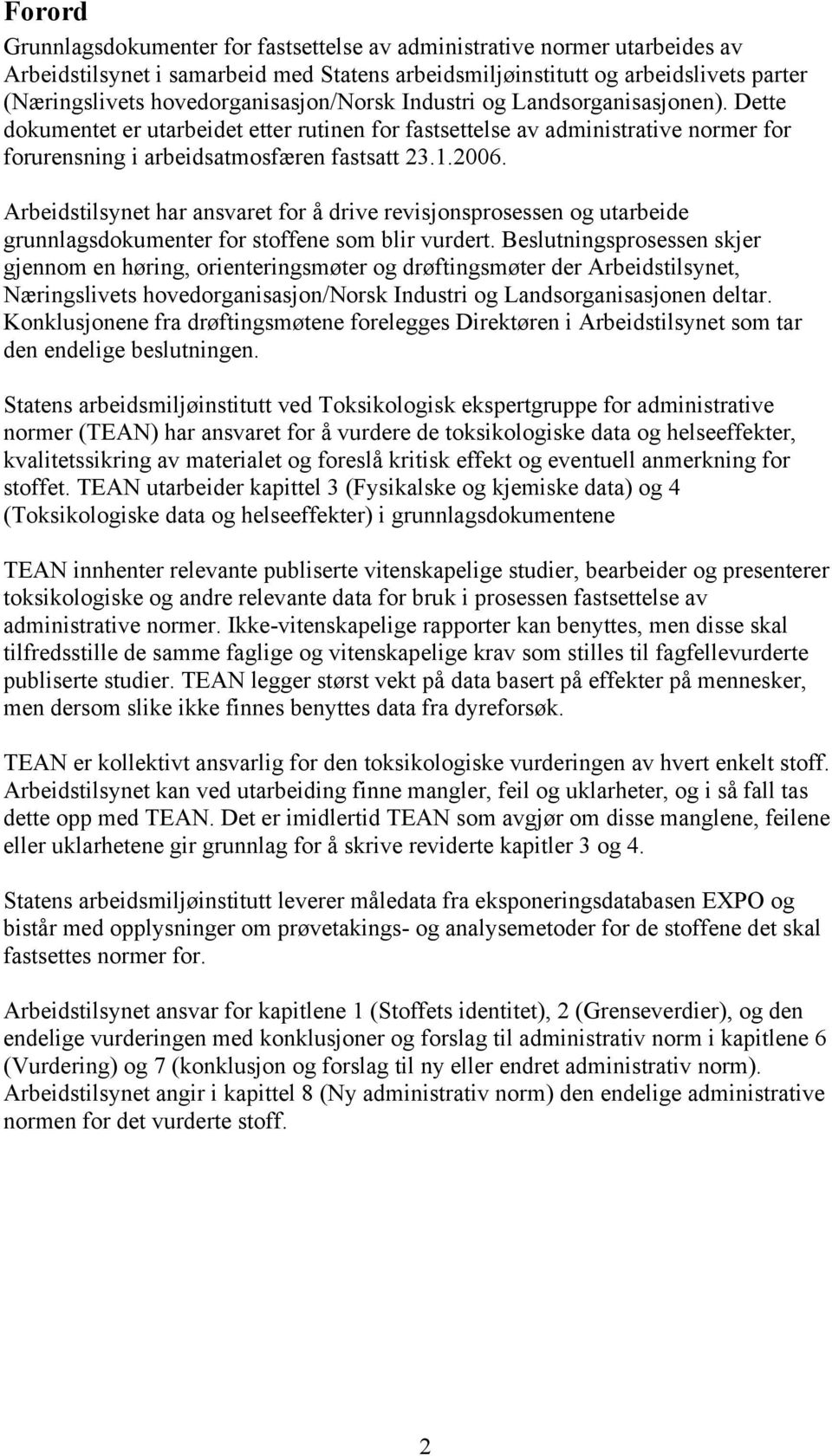 Forord

Grunnlagsdokumenter for fastsettelse av administrative normer utarbeides av Arbeidstilsynet i samarbeid med Statens arbeidsmiljøinstitutt og arbeidslivets parter (Næringslivets hovedorganisasjon/Norsk Industri og Landsorganisasjonen). Dette dokumentet er utarbeidet etter rutinen for fastsettelse av administrative normer for forurensning i arbeidsatmosfæren fastsatt 23.1.2006.

Arbeidstilsynet har ansvaret for å drive revisjonsprosessen og utarbeide grunnlagsdokumenter for stoffene som blir vurdert. Beslutningsprosessen skjer gjennom en høring, orienteringsmøter og drøftingsmøter der Arbeidstilsynet, Næringslivets hovedorganisasjon/Norsk Industri og Landsorganisasjonen deltar. Konklusjonene fra drøftingsmøtene forelegges Direktøren i Arbeidstilsynet som tar den endelige beslutningen.

Statens arbeidsmiljøinstitutt ved Toksikologisk ekspertgruppe for administrative normer (TEAN) har ansvaret for å vurdere de toksikologiske data og helseeffekter, kvalitetssikring av materialet og foreslå kritisk effekt og eventuell anmerkning for stoffet. TEAN utarbeider kapittel 3 (Fysikalske og kjemiske data) og 4 (Toksikologiske data og helseeffekter) i grunnlagsdokumentene

TEAN innhenter relevante publiserte vitenskapelige studier, bearbeider og presenterer toksikologiske og andre relevante data for bruk i prosessen fastsettelse av administrative normer. Ikke-vitenskapelige rapporter kan benyttes, men disse skal tilfredsstille de samme faglige og vitenskapelige krav som stilles til fagfellevurderte publiserte studier. TEAN legger størst vekt på data basert på effekter på mennesker, men dersom slike ikke finnes benyttes data fra dyreforsøk.

TEAN er kollektivt ansvarlig for den toksikologiske vurderingen av hvert enkelt stoff. Arbeidstilsynet kan ved utarbeiding finne mangler, feil og uklarheter, og i så fall tas dette opp med TEAN. Det er imidlertid TEAN som avgjør om disse manglene, feilene eller uklarhetene gir grunnlag for å skrive reviderte kapitler 3 og 4.

Statens arbeidsmiljøinstitutt leverer måledata fra eksponeringsdatabasen EXPO og bistår med opplysninger om prøvetakings- og analysemetoder for de stoffene det skal fastsettes normer for.

Arbeidstilsynet ansvar for kapitlene 1 (Stoffets identitet), 2 (Grenseverdier), og den endelige vurderingen med konklusjoner og forslag til administrativ norm i kapitlene 6 (Vurdering) og 7 (konklusjon og forslag til ny eller endret administrativ norm). Arbeidstilsynet angir i kapittel 8 (Ny administrativ norm) den endelige administrative normen for det vurderte stoff.

2